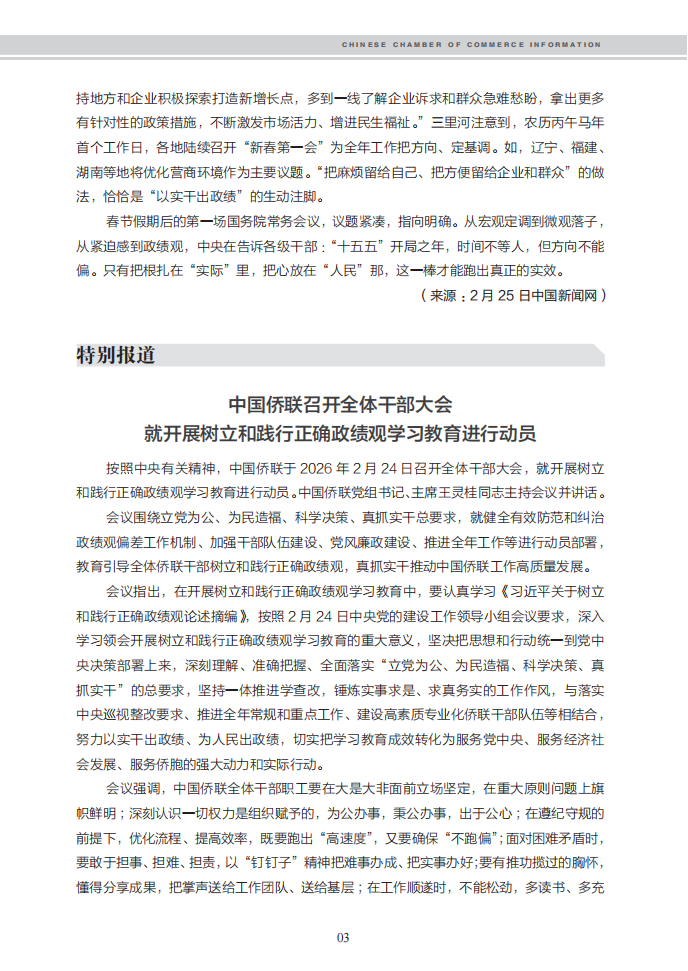 CHINESE CHAMBER OF COMMERCE INFORMATION

持地方和企业积极探索打造新增长点，多到一线了解企业诉求和群众急难愁盼，拿出更多有针对性的政策措施，不断激发市场活力、增进民生福祉。”三里河注意到，农历丙午马年首个工作日，各地陆续召开“新春第一会”为全年工作把方向、定基调。如，辽宁、福建、湖南等地将优化营商环境作为主要议题。“把麻烦留给自己、把方便留给企业和群众”的做法，恰恰是“以实干出政绩”的生动注脚。

春节假期后的第一场国务院常务会议，议题紧凑，指向明确。从宏观定调到微观落子，从紧迫感到政绩观，中央在告诉各级干部：“十五五”开局之年，时间不等人，但方向不能偏。只有把根扎在“实际”里，把心放在“人民”那，这一棒才能跑出真正的实效。

（来源：2月25日中国新闻网）

特别报道

中国侨联召开全体干部大会
就开展树立和践行正确政绩观学习教育进行动员

按照中央有关精神，中国侨联于2026年2月24日召开全体干部大会，就开展树立和践行正确政绩观学习教育进行动员。中国侨联党组书记、主席王灵桂同志主持会议并讲话。

会议围绕立党为公、为民造福、科学决策、真抓实干总要求，就健全有效防范和纠治政绩观偏差工作机制、加强干部队伍建设、党风廉政建设、推进全年工作等进行动员部署，教育引导全体侨联干部树立和践行正确政绩观，真抓实干推动中国侨联工作高质量发展。

会议指出，在开展树立和践行正确政绩观学习教育中，要认真学习《习近平关于树立和践行正确政绩观论述摘编》，按照2月24日中央党的建设工作领导小组会议要求，深入学习领会开展树立和践行正确政绩观学习教育的重大意义，坚决把思想和行动统一到党中央决策部署上来，深刻理解、准确把握、全面落实“立党为公、为民造福、科学决策、真抓实干”的总要求，坚持一体推进学查改，锤炼实事求是、求真务实的工作作风，与落实中央巡视整改要求、推进全年常规和重点工作、建设高素质专业化侨联干部队伍等相结合，努力以实干出政绩、为人民出政绩，切实把学习教育成效转化为服务党中央、服务经济社会发展、服务侨胞的强大动力和实际行动。

会议强调，中国侨联全体干部职工要在大是大非面前立场坚定，在重大原则问题上旗帜鲜明；深刻认识一切权力是组织赋予的，为公办事，秉公办事，出于公心；在遵纪守规的前提下，优化流程、提高效率，既要跑出“高速度”，又要确保“不跑偏”；面对困难矛盾时，要敢于担事、担难、担责，以“钉钉子”精神把难事办成、把实事办好；要有推功揽过的胸怀，懂得分享成果，把掌声送给工作团队、送给基层；在工作顺遂时，不能松劲，多读书、多充

03